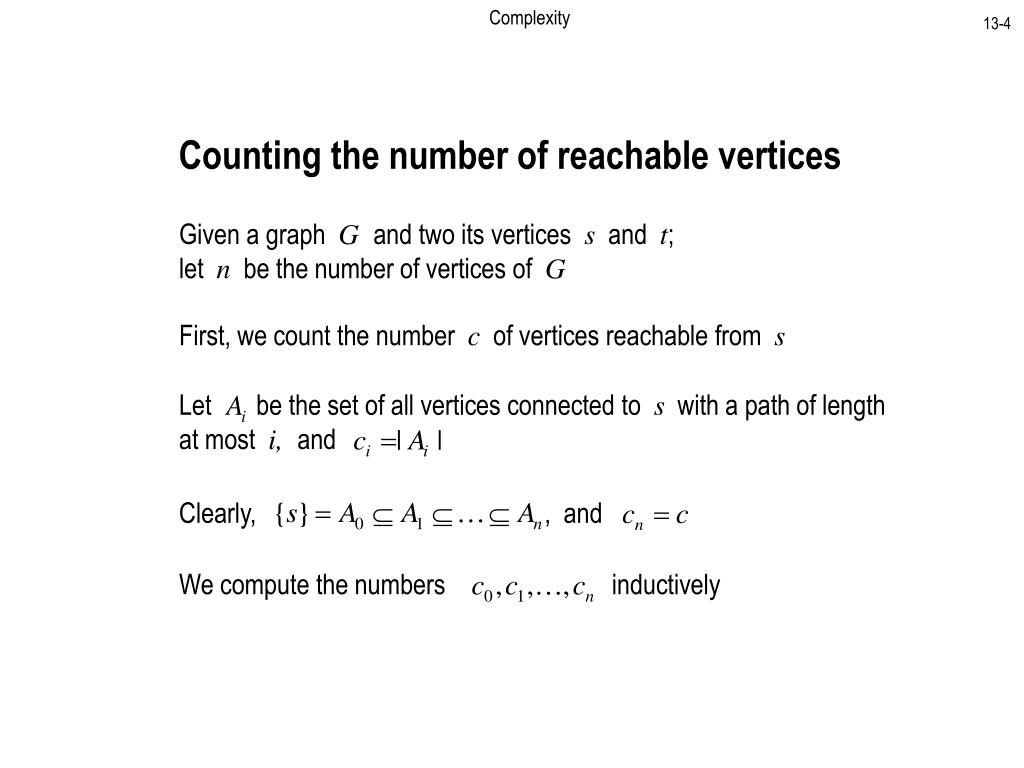 Complexity

13-4

Counting the number of reachable vertices

Given a graph $G$ and two its vertices $s$ and $t$;
let $n$ be the number of vertices of $G$

First, we count the number $c$ of vertices reachable from $s$

Let $A_i$ be the set of all vertices connected to $s$ with a path of length at most $i$, and $c_i = |A_i|$

Clearly, $\{s\} = A_0 \subseteq A_1 \subseteq \ldots \subseteq A_n$, and $c_n = c$

We compute the numbers $c_0, c_1, \ldots, c_n$ inductively